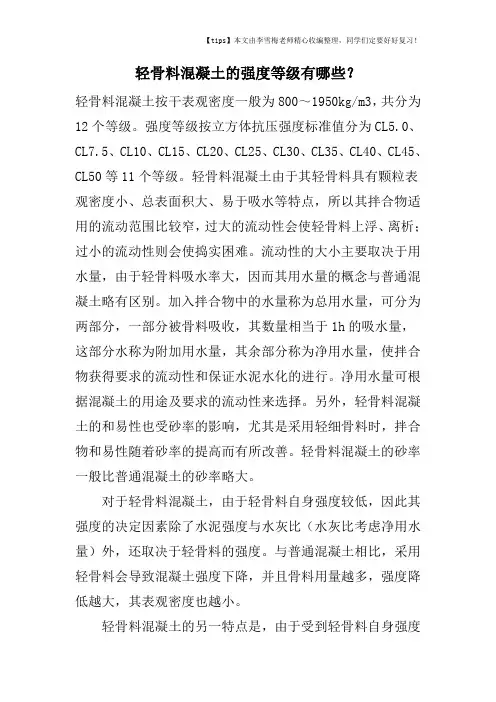 【tips】本文由李雪梅老师精心收编整理，同学们定要好好复习！

轻骨料混凝土的强度等级有哪些？

轻骨料混凝土按干表观密度一般为800～1950kg/m3，共分为12个等级。强度等级按立方体抗压强度标准值分为CL5.0、CL7.5、CL10、CL15、CL20、CL25、CL30、CL35、CL40、CL45、CL50等11个等级。轻骨料混凝土由于其轻骨料具有颗粒表观密度小、总表面积大、易于吸水等特点，所以其拌合物适用的流动范围比较窄，过大的流动性会使轻骨料上浮、离析；过小的流动性则会使捣实困难。流动性的大小主要取决于用水量，由于轻骨料吸水率大，因而其用水量的概念与普通混凝土略有区别。加入拌合物中的水量称为总用水量，可分为两部分，一部分被骨料吸收，其数量相当于1h的吸水量，这部分水称为附加用水量，其余部分称为净用水量，使拌合物获得要求的流动性和保证水泥水化的进行。净用水量可根据混凝土的用途及要求的流动性来选择。另外，轻骨料混凝土的和易性也受砂率的影响，尤其是采用轻细骨料时，拌合物和易性随着砂率的提高而有所改善。轻骨料混凝土的砂率一般比普通混凝土的砂率略大。

对于轻骨料混凝土，由于轻骨料自身强度较低，因此其强度的决定因素除了水泥强度与水灰比（水灰比考虑净用水量）外，还取决于轻骨料的强度。与普通混凝土相比，采用轻骨料会导致混凝土强度下降，并且骨料用量越多，强度降低越大，其表观密度也越小。

轻骨料混凝土的另一特点是，由于受到轻骨料自身强度